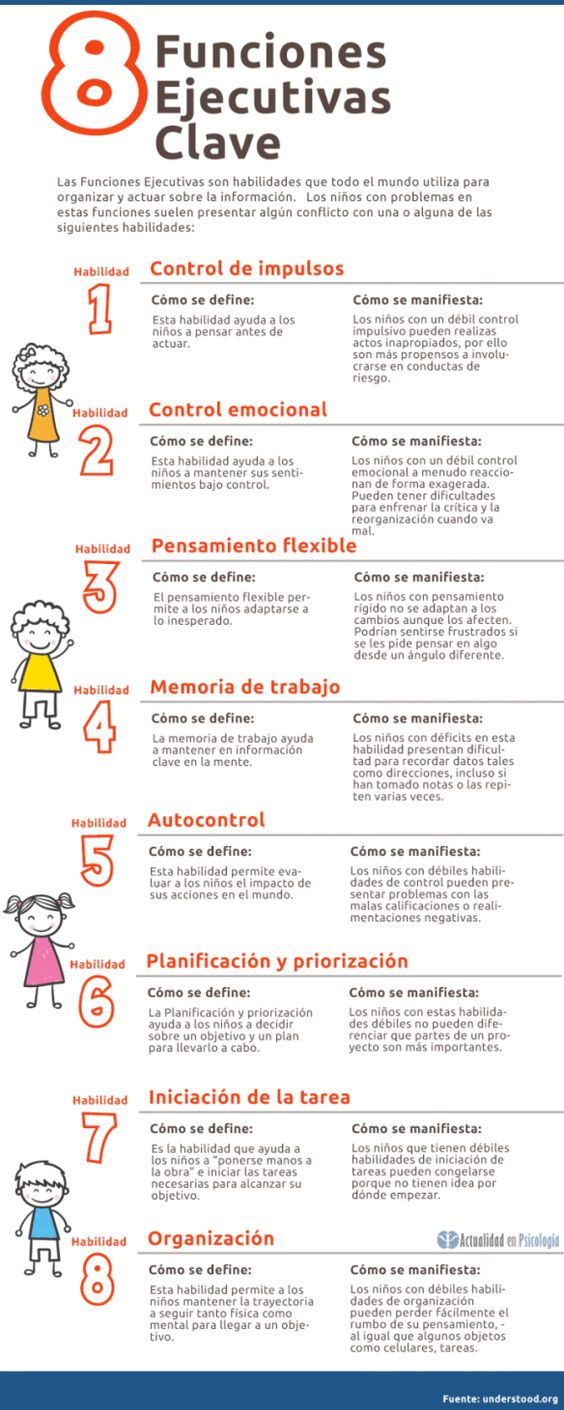 8 Funciones Ejecutivas Clave

Las Funciones Ejecutivas son habilidades que todo el mundo utiliza para organizar y actuar sobre la información. Los niños con problemas en estas funciones suelen presentar algún conflicto con una o alguna de las siguientes habilidades:

Habilidad 1
Control de impulsos
Cómo se define:
Esta habilidad ayuda a los niños a pensar antes de actuar.
Cómo se manifiesta:
Los niños con un débil control impulsivo pueden realizas actos inapropiados, por ello son más propensos a involucrarse en conductas de riesgo.

Habilidad 2
Control emocional
Cómo se define:
Esta habilidad ayuda a los niños a mantener sus sentimientos bajo control.
Cómo se manifiesta:
Los niños con un débil control emocional a menudo reaccionan de forma exagerada. Pueden tener dificultades para enfrenar la crítica y la reorganización cuando va mal.

Habilidad 3
Pensamiento flexible
Cómo se define:
El pensamiento flexible permite a los niños adaptarse a lo inesperado.
Cómo se manifiesta:
Los niños con pensamiento rígido no se adaptan a los cambios aunque los afecten. Podrían sentirse frustrados si se les pide pensar en algo desde un ángulo diferente.

Habilidad 4
Memoria de trabajo
Cómo se define:
La memoria de trabajo ayuda a mantener en información clave en la mente.
Cómo se manifiesta:
Los niños con déficits en esta habilidad presentan dificultad para recordar datos tales como direcciones, incluso si han tomado notas o las repiten varias veces.

Habilidad 5
Autocontrol
Cómo se define:
Esta habilidad permite evaluar a los niños el impacto de sus acciones en el mundo.
Cómo se manifiesta:
Los niños con débiles habilidades de control pueden presentar problemas con las malas calificaciones o realimentaciones negativas.

Habilidad 6
Planificación y priorización
Cómo se define:
La Planificación y priorización ayuda a los niños a decidir sobre un objetivo y un plan para llevarlo a cabo.
Cómo se manifiesta:
Los niños con estas habilidades débiles no pueden diferenciar que partes de un proyecto son más importantes.

Habilidad 7
Iniciación de la tarea
Cómo se define:
Es la habilidad que ayuda a los niños a "ponerse manos a la obra" e iniciar las tareas necesarias para alcanzar su objetivo.
Cómo se manifiesta:
Los niños que tienen débiles habilidades de iniciación de tareas pueden congelarse porque no tienen idea por dónde empezar.

Actualidad en Psicología

Habilidad 8
Organización
Cómo se define:
Esta habilidad permite a los niños mantener la trayectoria a seguir tanto física como mental para llegar a un objetivo.
Cómo se manifiesta:
Los niños con débiles habilidades de organización pueden perder fácilmente el rumbo de su pensamiento, - al igual que algunos objetos como celulares, tareas.

Fuente: understood.org